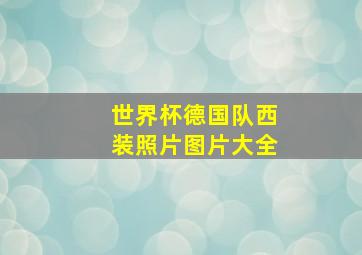 世界杯德国队西装照片图片大全